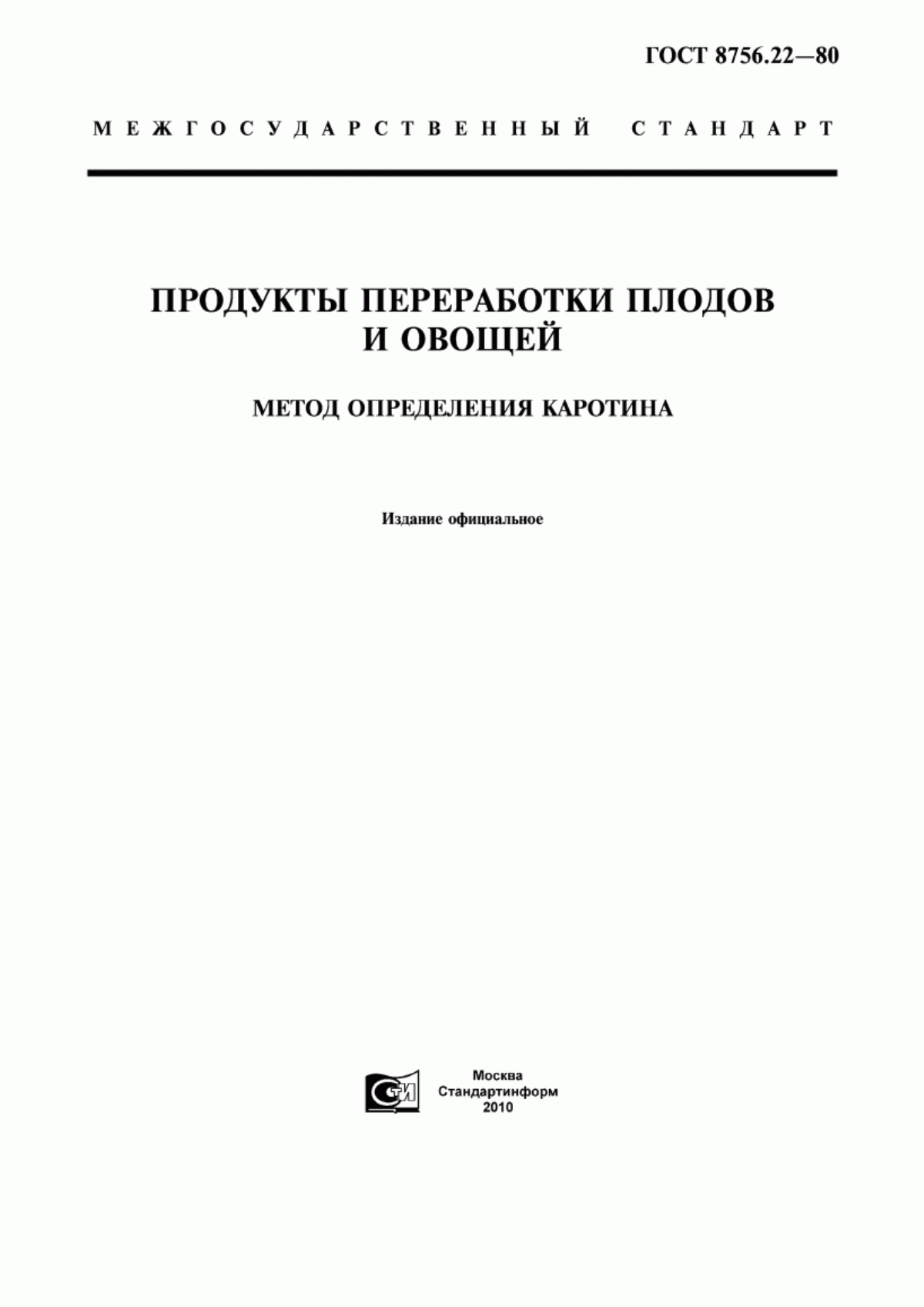 ГОСТ 8756.22—80

МЕЖГОСУДАРСТВЕННЫЙ СТАНДАРТ

ПРОДУКТЫ ПЕРЕРАБОТКИ ПЛОДОВ И ОВОЩЕЙ

МЕТОД ОПРЕДЕЛЕНИЯ КАРОТИНА

Издание официальное

СТИ

Москва
Стандартинформ
2010